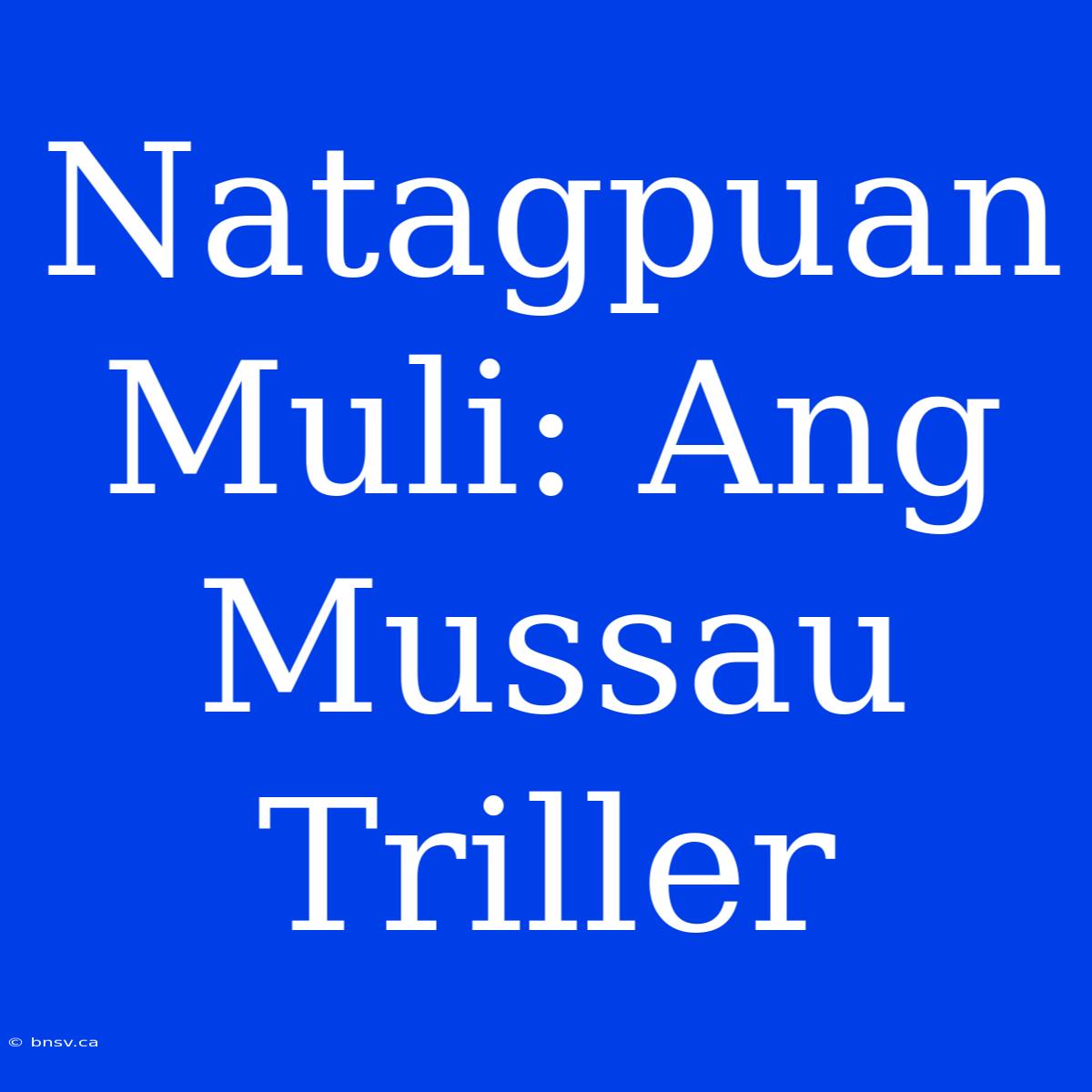 Natagpuan Muli: Ang Mussau Triller

© bnsv.ca